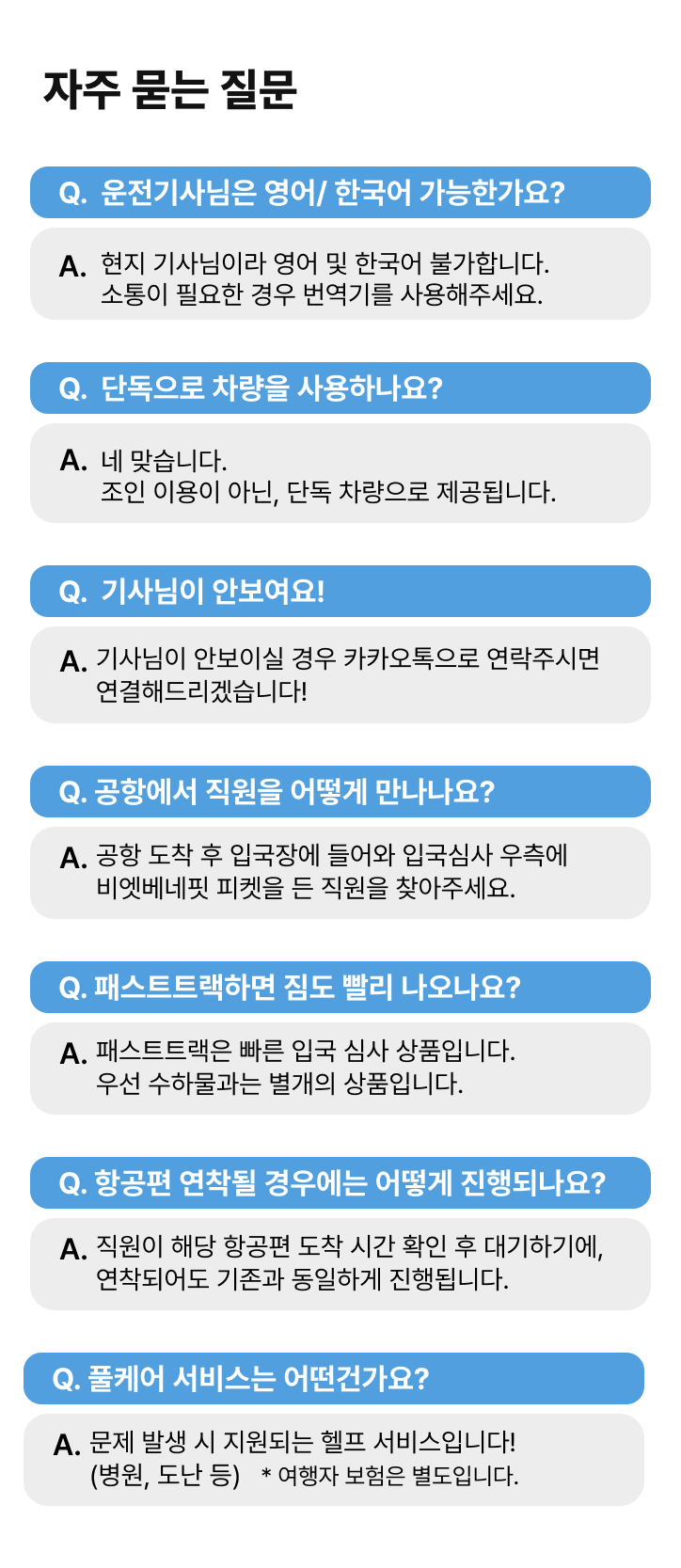 자주 묻는 질문

Q. 운전기사님은 영어/ 한국어 가능한가요?

A. 현지 기사님이라 영어 및 한국어 불가합니다.
소통이 필요한 경우 번역기를 사용해주세요.

Q. 단독으로 차량을 사용하나요?

A. 네 맞습니다.
조인 이용이 아닌, 단독 차량으로 제공됩니다.

Q. 기사님이 안보여요!

A. 기사님이 안보이실 경우 카카오톡으로 연락주시면
연결해드리겠습니다!

Q. 공항에서 직원을 어떻게 만나나요?

A. 공항 도착 후 입국장에 들어와 입국심사 우측에
비엣베네핏 피켓을 든 직원을 찾아주세요.

Q. 패스트트랙하면 짐도 빨리 나오나요?

A. 패스트트랙은 빠른 입국 심사 상품입니다.
우선 수하물과는 별개의 상품입니다.

Q. 항공편 연착될 경우에는 어떻게 진행되나요?

A. 직원이 해당 항공편 도착 시간 확인 후 대기하기에,
연착되어도 기존과 동일하게 진행됩니다.

Q. 풀케어 서비스는 어떤건가요?

A. 문제 발생 시 지원되는 헬프 서비스입니다!
(병원, 도난 등) * 여행자 보험은 별도입니다.